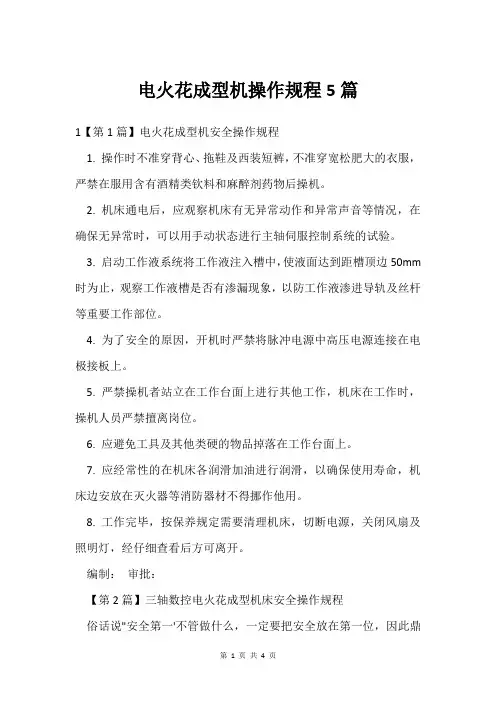 电火花成型机操作规程 5 篇

1【第 1 篇】电火花成型机安全操作规程

1. 操作时不准穿背心、拖鞋及西装短裤，不准穿宽松肥大的衣服，严禁在服用含有酒精类饮料和麻醉剂药物后操机。

2. 机床通电后，应观察机床有无异常动作和异常声音等情况，在确保无异常时，可以用手动状态进行主轴伺服控制系统的试验。

3. 启动工作液系统将工作液注入槽中，使液面达到距槽顶边 50mm 时为止，观察工作液槽是否有渗漏现象，以防工作液渗进导轨及丝杆等重要工作部位。

4. 为了安全的原因，开机时严禁将脉冲电源中高压电源连接在电极接板上。

5. 严禁操机者站立在工作台面上进行其他工作，机床在工作时，操机人员严禁擅离岗位。

6. 应避免工具及其他类硬的物品掉落在工作台面上。

7. 应经常性的在机床各润滑加油进行润滑，以确保使用寿命，机床边安放在灭火器等消防器材不得挪作他用。

8. 工作完毕，按保养规定需要清理机床，切断电源，关闭风扇及照明灯，经仔细查看后方可离开。

编制：　审批：

【第 2 篇】三轴数控电火花成型机床安全操作规程

俗话说"安全第一'不管做什么，一定要把安全放在第一位，因此鼎

第 1 页 共 4 页